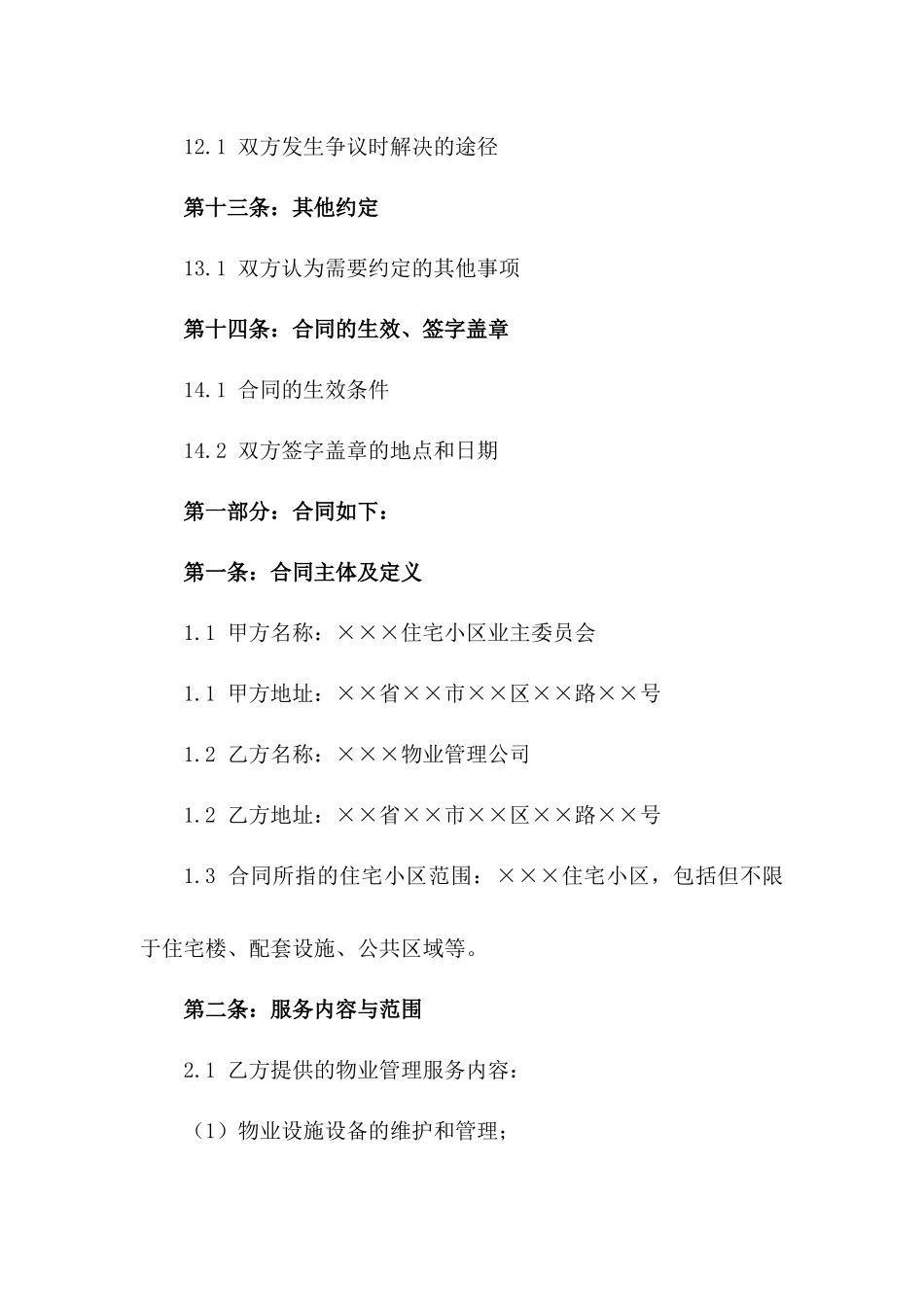 12.1 双方发生争议时解决的途径

第十三条：其他约定

13.1 双方认为需要约定的其他事项

第十四条：合同的生效、签字盖章

14.1 合同的生效条件

14.2 双方签字盖章的地点和日期

第一部分：合同如下：

第一条：合同主体及定义

1.1 甲方名称：×××住宅小区业主委员会

1.1 甲方地址：××省××市××区××路××号

1.2 乙方名称：×××物业管理公司

1.2 乙方地址：××省××市××区××路××号

1.3 合同所指的住宅小区范围：×××住宅小区，包括但不限于住宅楼、配套设施、公共区域等。

第二条：服务内容与范围

2.1 乙方提供的物业管理服务内容：

（1）物业设施设备的维护和管理；